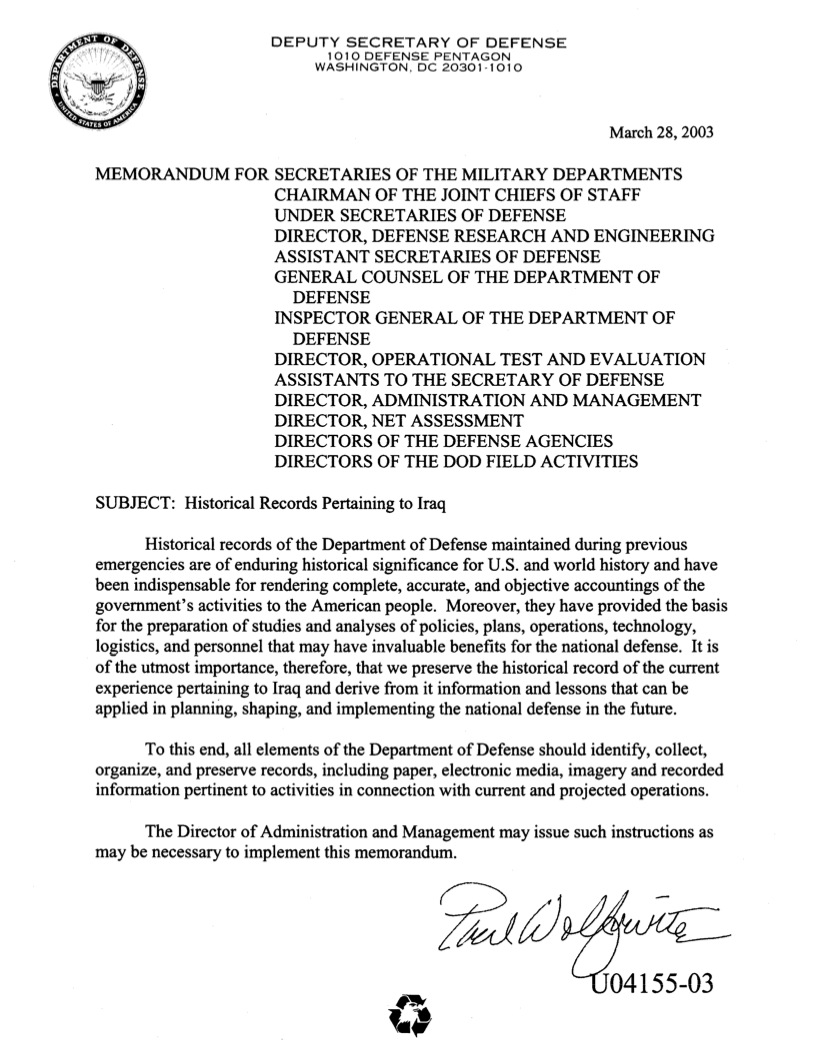 DEPARTMENT OF DEFENSE
UNITED STATES OF AMERICA

DEPUTY SECRETARY OF DEFENSE
1010 DEFENSE PENTAGON
WASHINGTON, DC 20301-1010

March 28, 2003

MEMORANDUM FOR SECRETARIES OF THE MILITARY DEPARTMENTS
CHAIRMAN OF THE JOINT CHIEFS OF STAFF
UNDER SECRETARIES OF DEFENSE
DIRECTOR, DEFENSE RESEARCH AND ENGINEERING
ASSISTANT SECRETARIES OF DEFENSE
GENERAL COUNSEL OF THE DEPARTMENT OF DEFENSE
INSPECTOR GENERAL OF THE DEPARTMENT OF DEFENSE
DIRECTOR, OPERATIONAL TEST AND EVALUATION
ASSISTANTS TO THE SECRETARY OF DEFENSE
DIRECTOR, ADMINISTRATION AND MANAGEMENT
DIRECTOR, NET ASSESSMENT
DIRECTORS OF THE DEFENSE AGENCIES
DIRECTORS OF THE DOD FIELD ACTIVITIES

SUBJECT: Historical Records Pertaining to Iraq

Historical records of the Department of Defense maintained during previous emergencies are of enduring historical significance for U.S. and world history and have been indispensable for rendering complete, accurate, and objective accountings of the government's activities to the American people. Moreover, they have provided the basis for the preparation of studies and analyses of policies, plans, operations, technology, logistics, and personnel that may have invaluable benefits for the national defense. It is of the utmost importance, therefore, that we preserve the historical record of the current experience pertaining to Iraq and derive from it information and lessons that can be applied in planning, shaping, and implementing the national defense in the future.

To this end, all elements of the Department of Defense should identify, collect, organize, and preserve records, including paper, electronic media, imagery and recorded information pertinent to activities in connection with current and projected operations.

The Director of Administration and Management may issue such instructions as may be necessary to implement this memorandum.

Paul Wolfowitz

U04155-03